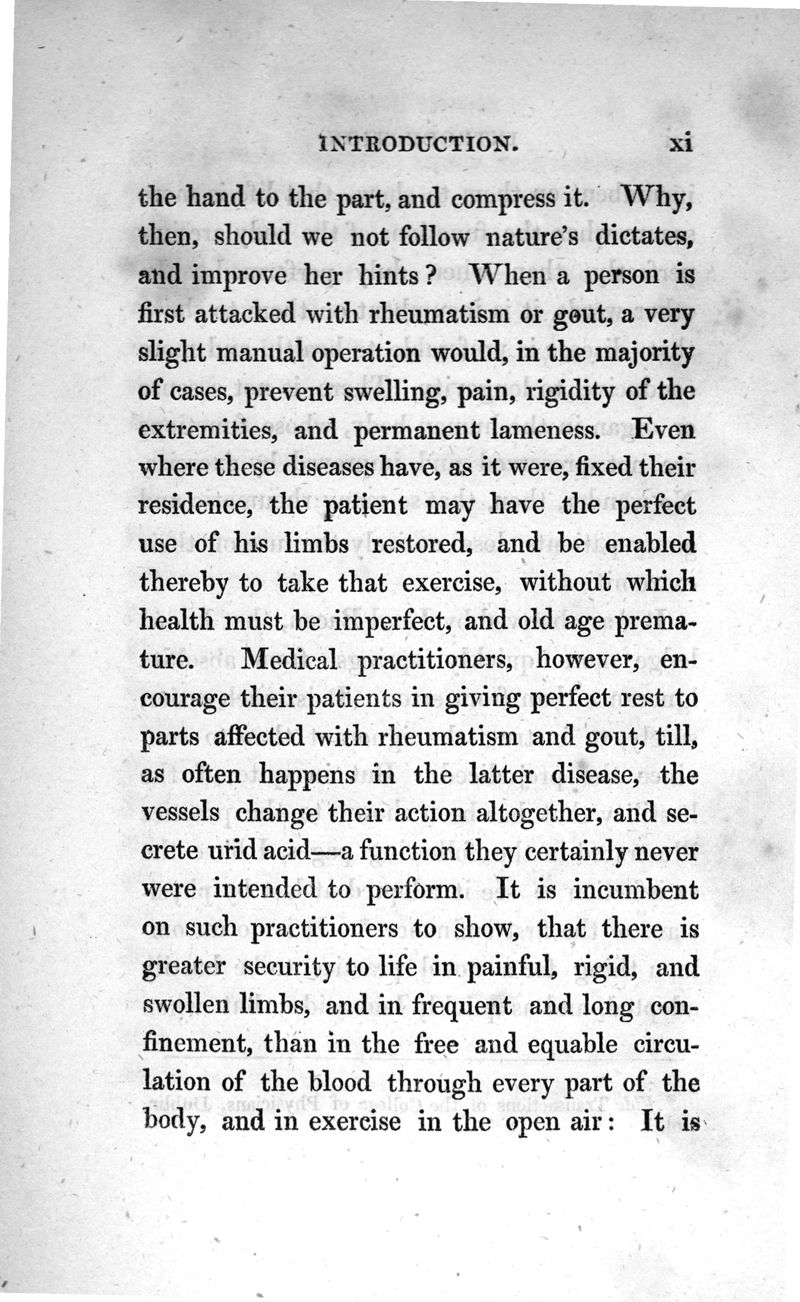 INTRODUCTION. xi

the hand to the part, and compress it. Why, then, should we not follow nature's dictates, and improve her hints? When a person is first attacked with rheumatism or gout, a very slight manual operation would, in the majority of cases, prevent swelling, pain, rigidity of the extremities, and permanent lameness. Even where these diseases have, as it were, fixed their residence, the patient may have the perfect use of his limbs restored, and be enabled thereby to take that exercise, without which health must be imperfect, and old age premature. Medical practitioners, however, encourage their patients in giving perfect rest to parts affected with rheumatism and gout, till, as often happens in the latter disease, the vessels change their action altogether, and secrete urid acid—a function they certainly never were intended to perform. It is incumbent on such practitioners to show, that there is greater security to life in painful, rigid, and swollen limbs, and in frequent and long confinement, than in the free and equable circulation of the blood through every part of the body, and in exercise in the open air: It is